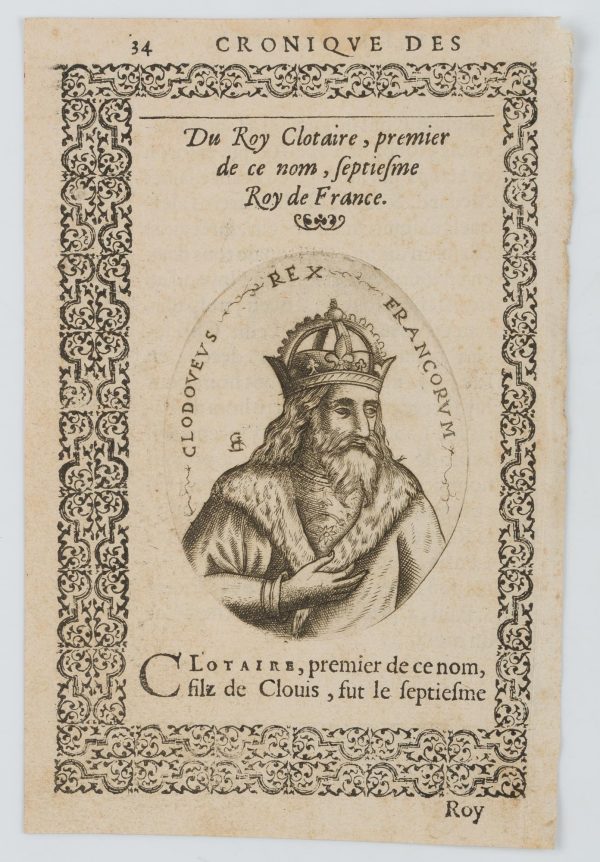 34 CRONIQVE DES

Du Roy Clotaire, premier de ce nom, ſeptieſme Roy de France.

CLODOVEVS REX FRANCORVM

CLOTAIRE, premier de ce nom, filz de Clouis, fut le ſeptieſme

Roy